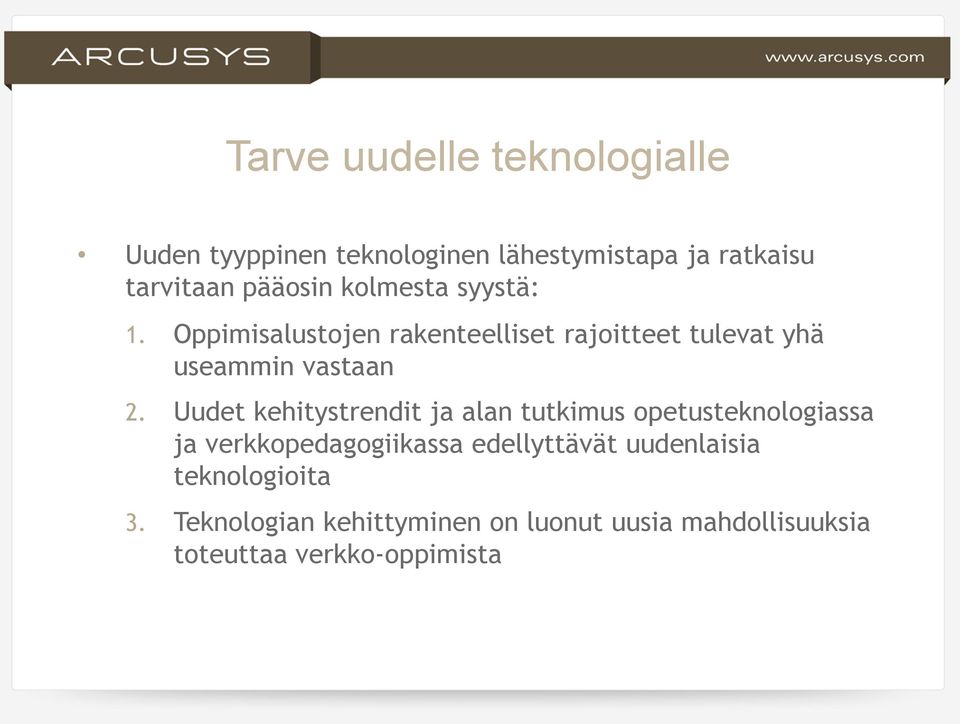 ARCUSYS

www.arcusys.com

Tarve uudelle teknologialle

• Uuden tyyppinen teknologinen lähestymistapa ja ratkaisu tarvitaan pääosin kolmesta syystä:

1. Oppimisalustojen rakenteelliset rajoitteet tulevat yhä useammin vastaan

2. Uudet kehitystrendit ja alan tutkimus opetusteknologiassa ja verkkopedagogiikassa edellyttävät uudenlaisia teknologioita

3. Teknologian kehittyminen on luonut uusia mahdollisuuksia toteuttaa verkko-oppimista